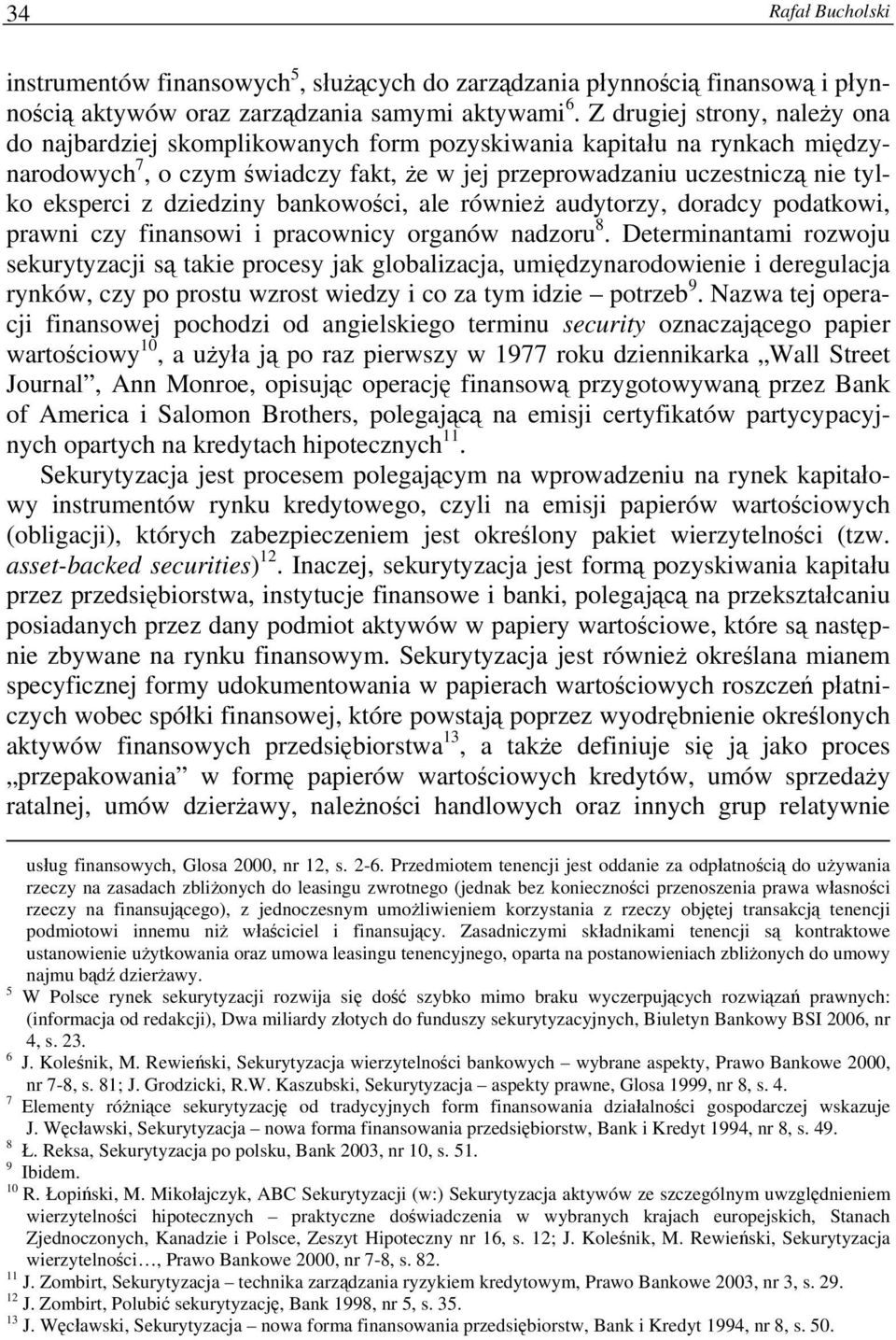 34 Rafał Bucholski

instrumentów finansowych$^5$, służących do zarządzania płynnością finansową i płynnością aktywów oraz zarządzania samymi aktywami$^6$. Z drugiej strony, należy ona do najbardziej skomplikowanych form pozyskiwania kapitału na rynkach międzynarodowych$^7$, o czym świadczy fakt, że w jej przeprowadzaniu uczestniczą nie tylko eksperci z dziedziny bankowości, ale również audytorzy, doradcy podatkowi, prawni czy finansowi i pracownicy organów nadzoru$^8$. Determinantami rozwoju sekurytyzacji są takie procesy jak globalizacja, umiędzynarodowienie i deregulacja rynków, czy po prostu wzrost wiedzy i co za tym idzie – potrzeb$^9$. Nazwa tej operacji finansowej pochodzi od angielskiego terminu security oznaczającego papier wartościowy$^{10}$, a użyła ją po raz pierwszy w 1977 roku dziennikarka „Wall Street Journal”, Ann Monroe, opisując operację finansową przygotowywaną przez Bank of America i Salomon Brothers, polegającą na emisji certyfikatów partycypacyjnych opartych na kredytach hipotecznych$^{11}$.

Sekurytyzacja jest procesem polegającym na wprowadzeniu na rynek kapitałowy instrumentów rynku kredytowego, czyli na emisji papierów wartościowych (obligacji), których zabezpieczeniem jest określony pakiet wierzytelności (tzw. asset-backed securities)$^{12}$. Inaczej, sekurytyzacja jest formą pozyskiwania kapitału przez przedsiębiorstwa, instytucje finansowe i banki, polegającą na przekształcaniu posiadanych przez dany podmiot aktywów w papiery wartościowe, które są następnie zbywane na rynku finansowym. Sekurytyzacja jest również określana mianem specyficznej formy udokumentowania w papierach wartościowych roszczeń płatniczych wobec spółki finansowej, które powstają poprzez wyodrębnienie określonych aktywów finansowych przedsiębiorstwa$^{13}$, a także definiuje się ją jako proces „przepakowania” w formę papierów wartościowych kredytów, umów sprzedaży ratalnej, umów dzierżawy, należności handlowych oraz innych grup relatywnie

usług finansowych, Glosa 2000, nr 12, s. 2-6. Przedmiotem tenencji jest oddanie za odpłatnością do używania rzeczy na zasadach zbliżonych do leasingu zwrotnego (jednak bez konieczności przenoszenia prawa własności rzeczy na finansującego), z jednoczesnym umożliwieniem korzystania z rzeczy objętej transakcją tenencji podmiotowi innemu niż właściciel i finansujący. Zasadniczymi składnikami tenencji są kontraktowe ustanowienie użytkowania oraz umowa leasingu tenencyjnego, oparta na postanowieniach zbliżonych do umowy najmu bądź dzierżawy.

$^5$ W Polsce rynek sekurytyzacji rozwija się dość szybko mimo braku wyczerpujących rozwiązań prawnych: (informacja od redakcji), Dwa miliardy złotych do funduszy sekurytyzacyjnych, Biuletyn Bankowy BSI 2006, nr 4, s. 23.
$^6$ J. Koleśnik, M. Rewieński, Sekurytyzacja wierzytelności bankowych – wybrane aspekty, Prawo Bankowe 2000, nr 7-8, s. 81; J. Grodzicki, R.W. Kaszubski, Sekurytyzacja – aspekty prawne, Glosa 1999, nr 8, s. 4.
$^7$ Elementy różniące sekurytyzację od tradycyjnych form finansowania działalności gospodarczej wskazuje J. Węcławski, Sekurytyzacja – nowa forma finansowania przedsiębiorstw, Bank i Kredyt 1994, nr 8, s. 49.
$^8$ Ł. Reksa, Sekurytyzacja po polsku, Bank 2003, nr 10, s. 51.
$^9$ Ibidem.
$^{10}$ R. Łopiński, M. Mikołajczyk, ABC Sekurytyzacji (w:) Sekurytyzacja aktywów ze szczególnym uwzględnieniem wierzytelności hipotecznych – praktyczne doświadczenia w wybranych krajach europejskich, Stanach Zjednoczonych, Kanadzie i Polsce, Zeszyt Hipoteczny nr 16, s. 12; J. Koleśnik, M. Rewieński, Sekurytyzacja wierzytelności…, Prawo Bankowe 2000, nr 7-8, s. 82.
$^{11}$ J. Zombirt, Sekurytyzacja – technika zarządzania ryzykiem kredytowym, Prawo Bankowe 2003, nr 3, s. 29.
$^{12}$ J. Zombirt, Polubić sekurytyzację, Bank 1998, nr 5, s. 35.
$^{13}$ J. Węcławski, Sekurytyzacja – nowa forma finansowania przedsiębiorstw, Bank i Kredyt 1994, nr 8, s. 50.